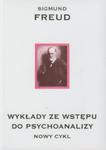 SIGMUND
FREUD

WYKŁADY ZE WSTĘPU
DO PSYCHOANALIZY
NOWY CYKL